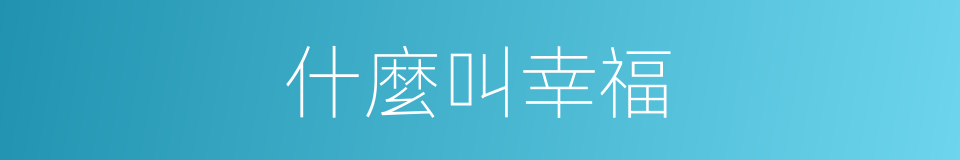 什麼叫幸福